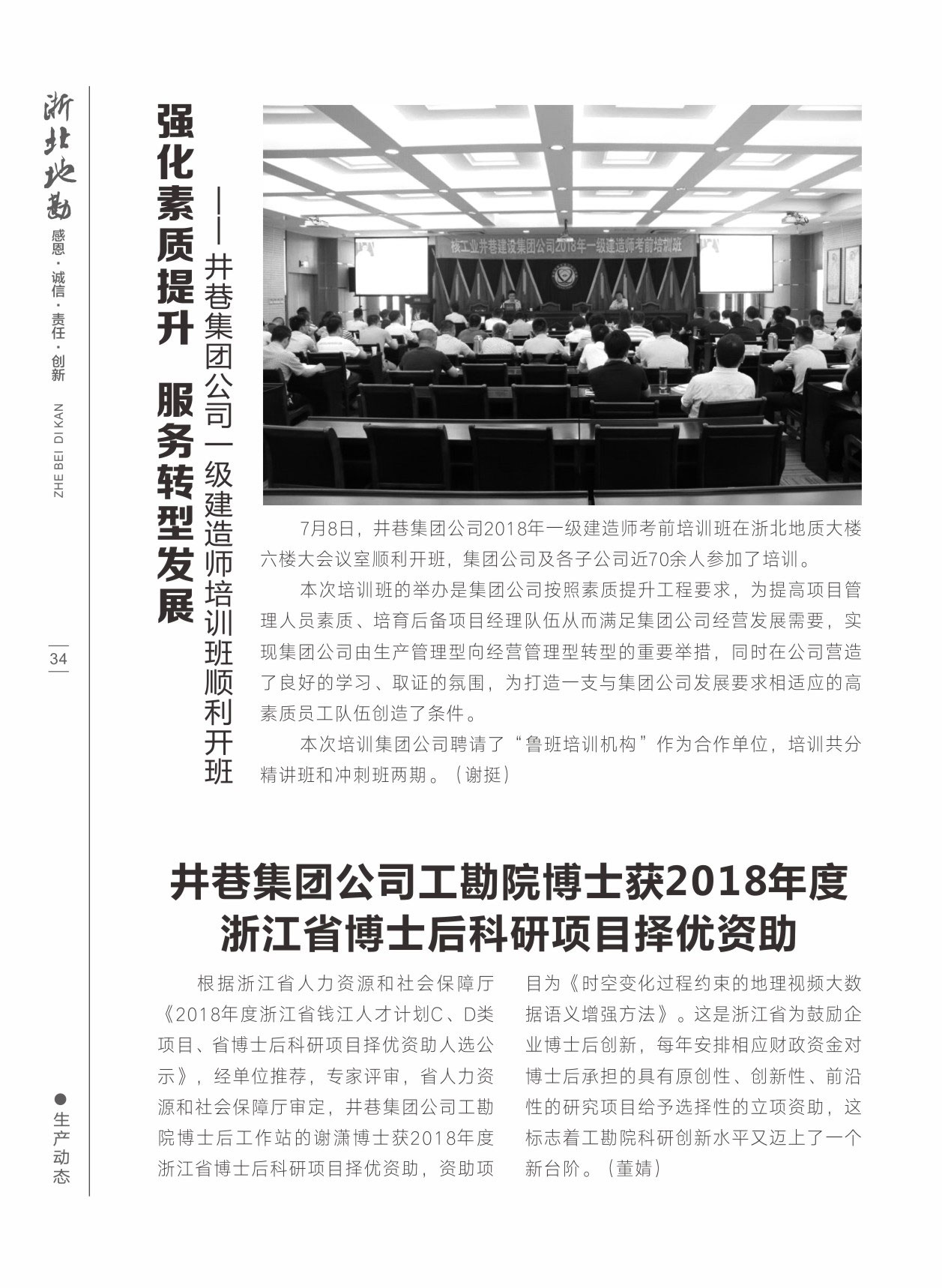 浙北地勘
感恩·诚信·责任·创新
ZHE BEI DI KAN

34

●生产动态

强化素质提升 服务转型发展
——井巷集团公司一级建造师培训班顺利开班

核工业井巷建设集团公司2018年一级建造师考前培训班

7月8日，井巷集团公司2018年一级建造师考前培训班在浙北地质大楼六楼大会议室顺利开班，集团公司及各子公司近70余人参加了培训。

本次培训班的举办是集团公司按照素质提升工程要求，为提高项目管理人员素质、培育后备项目经理队伍从而满足集团公司经营发展需要，实现集团公司由生产管理型向经营管理型转型的重要举措，同时在公司营造了良好的学习、取证的氛围，为打造一支与集团公司发展要求相适应的高素质员工队伍创造了条件。

本次培训集团公司聘请了“鲁班培训机构”作为合作单位，培训共分精讲班和冲刺班两期。（谢挺）

井巷集团公司工勘院博士获2018年度浙江省博士后科研项目择优资助

根据浙江省人力资源和社会保障厅《2018年度浙江省钱江人才计划C、D类项目、省博士后科研项目择优资助人选公示》，经单位推荐，专家评审，省人力资源和社会保障厅审定，井巷集团公司工勘院博士后工作站的谢潇博士获2018年度浙江省博士后科研项目择优资助，资助项目为《时空变化过程约束的地理视频大数据语义增强方法》。这是浙江省为鼓励企业博士后创新，每年安排相应财政资金对博士后承担的具有原创性、创新性、前沿性的研究项目给予选择性的立项资助，这标志着工勘院科研创新水平又迈上了一个新台阶。（董婧）